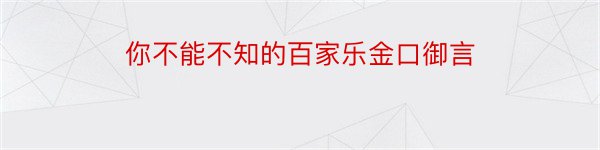 你不能不知的百家乐金口御言